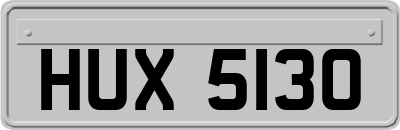 HUX 5130